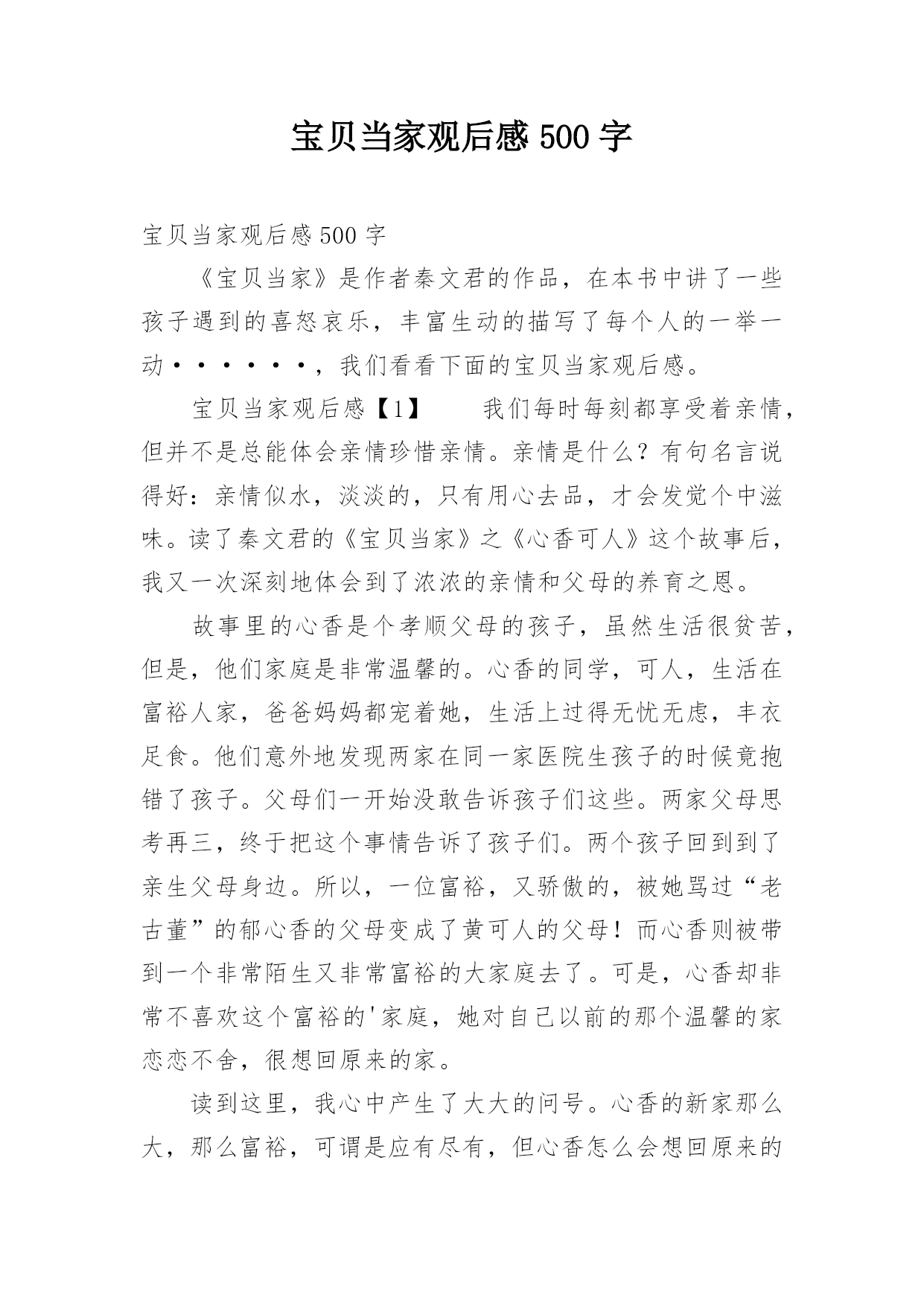 宝贝当家观后感 500 字

宝贝当家观后感 500 字

《宝贝当家》是作者秦文君的作品，在本书中讲了一些孩子遇到的喜怒哀乐，丰富生动的描写了每个人的一举一动······，我们看看下面的宝贝当家观后感。

宝贝当家观后感【1】　　我们每时每刻都享受着亲情，但并不是总能体会亲情珍惜亲情。亲情是什么？有句名言说得好：亲情似水，淡淡的，只有用心去品，才会发觉个中滋味。读了秦文君的《宝贝当家》之《心香可人》这个故事后，我又一次深刻地体会到了浓浓的亲情和父母的养育之恩。

故事里的心香是个孝顺父母的孩子，虽然生活很贫苦，但是，他们家庭是非常温馨的。心香的同学，可人，生活在富裕人家，爸爸妈妈都宠着她，生活上过得无忧无虑，丰衣足食。他们意外地发现两家在同一家医院生孩子的时候竟抱错了孩子。父母们一开始没敢告诉孩子们这些。两家父母思考再三，终于把这个事情告诉了孩子们。两个孩子回到到了亲生父母身边。所以，一位富裕，又骄傲的，被她骂过“老古董”的郁心香的父母变成了黄可人的父母！而心香则被带到一个非常陌生又非常富裕的大家庭去了。可是，心香却非常不喜欢这个富裕的'家庭，她对自己以前的那个温馨的家恋恋不舍，很想回原来的家。

读到这里，我心中产生了大大的问号。心香的新家那么大，那么富裕，可谓是应有尽有，但心香怎么会想回原来的